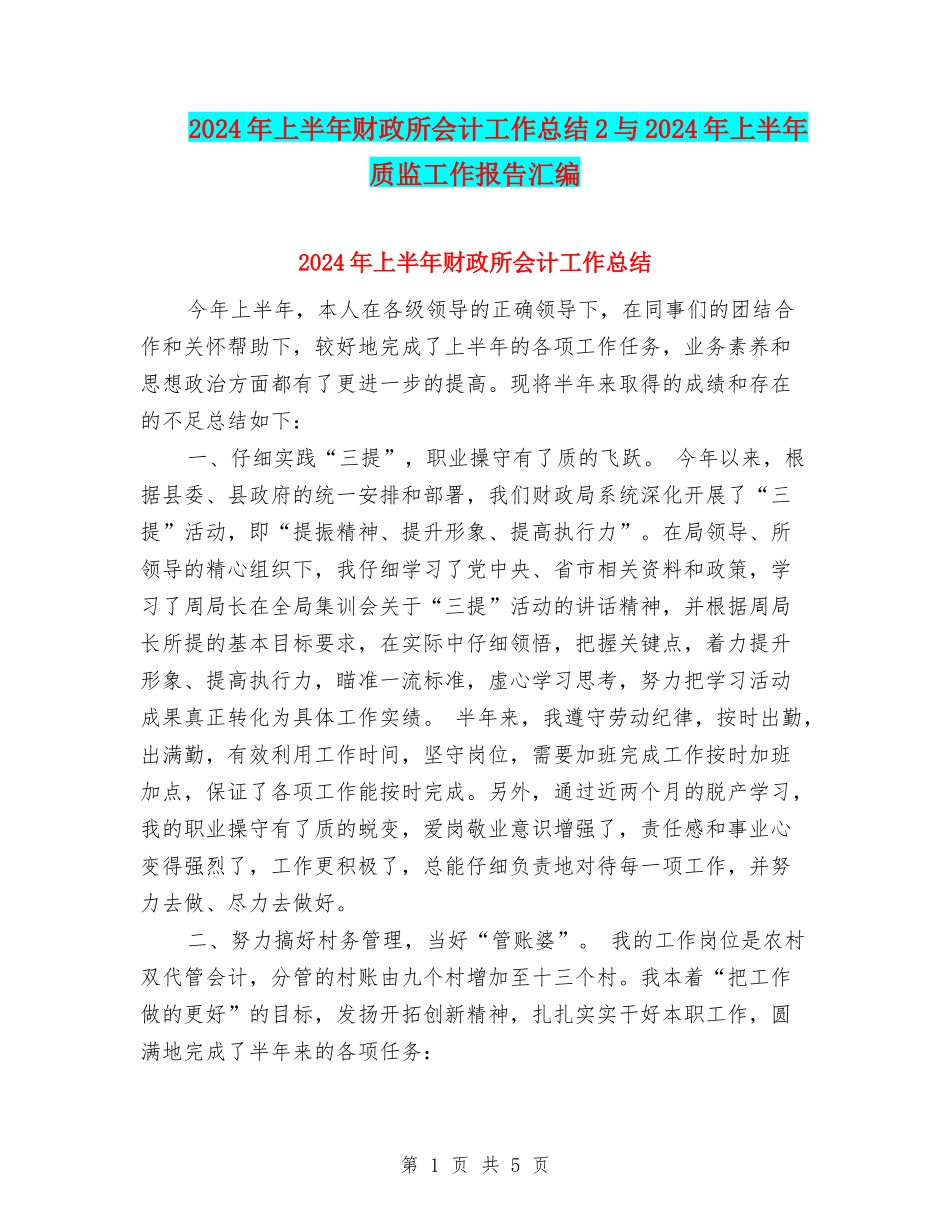 2024年上半年财政所会计工作总结2与2024年上半年质监工作报告汇编

2024年上半年财政所会计工作总结

今年上半年，本人在各级领导的正确领导下，在同事们的团结合作和关怀帮助下，较好地完成了上半年的各项工作任务，业务素养和思想政治方面都有了更进一步的提高。现将半年来取得的成绩和存在的不足总结如下：

一、仔细实践“三提”，职业操守有了质的飞跃。 今年以来，根据县委、县政府的统一安排和部署，我们财政局系统深化开展了“三提”活动，即“提振精神、提升形象、提高执行力”。在局领导、所领导的精心组织下，我仔细学习了党中央、省市相关资料和政策，学习了周局长在全局集训会关于“三提”活动的讲话精神，并根据周局长所提的基本目标要求，在实际中仔细领悟，把握关键点，着力提升形象、提高执行力，瞄准一流标准，虚心学习思考，努力把学习活动成果真正转化为具体工作实绩。 半年来，我遵守劳动纪律，按时出勤，出满勤，有效利用工作时间，坚守岗位，需要加班完成工作按时加班加点，保证了各项工作能按时完成。另外，通过近两个月的脱产学习，我的职业操守有了质的蜕变，爱岗敬业意识增强了，责任感和事业心变得强烈了，工作更积极了，总能仔细负责地对待每一项工作，并努力去做、尽力去做好。

二、努力搞好村务管理，当好“管账婆”。 我的工作岗位是农村双代管会计，分管的村账由九个村增加至十三个村。我本着“把工作做的更好”的目标，发扬开拓创新精神，扎扎实实干好本职工作，圆满地完成了半年来的各项任务：

第 1 页 共 5 页